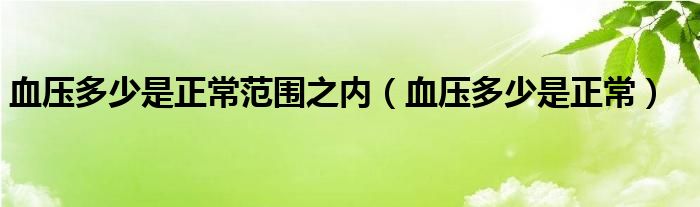 血压多少是正常范围之内（血压多少是正常）